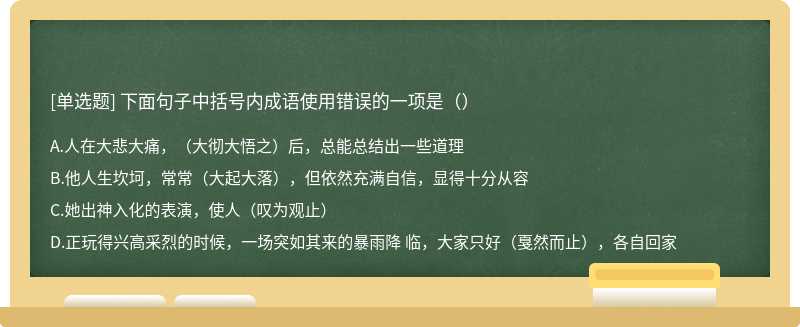 [单选题] 下面句子中括号内成语使用错误的一项是（）

A.人在大悲大痛，（大彻大悟之）后，总能总结出一些道理

B.他人生坎坷，常常（大起大落），但依然充满自信，显得十分从容

C.她出神入化的表演，使人（叹为观止）

D.正玩得兴高采烈的时候，一场突如其来的暴雨降 临，大家只好（戛然而止），各自回家